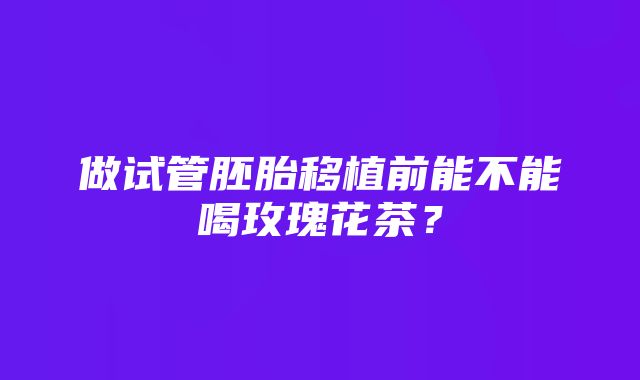 做试管胚胎移植前能不能喝玫瑰花茶？